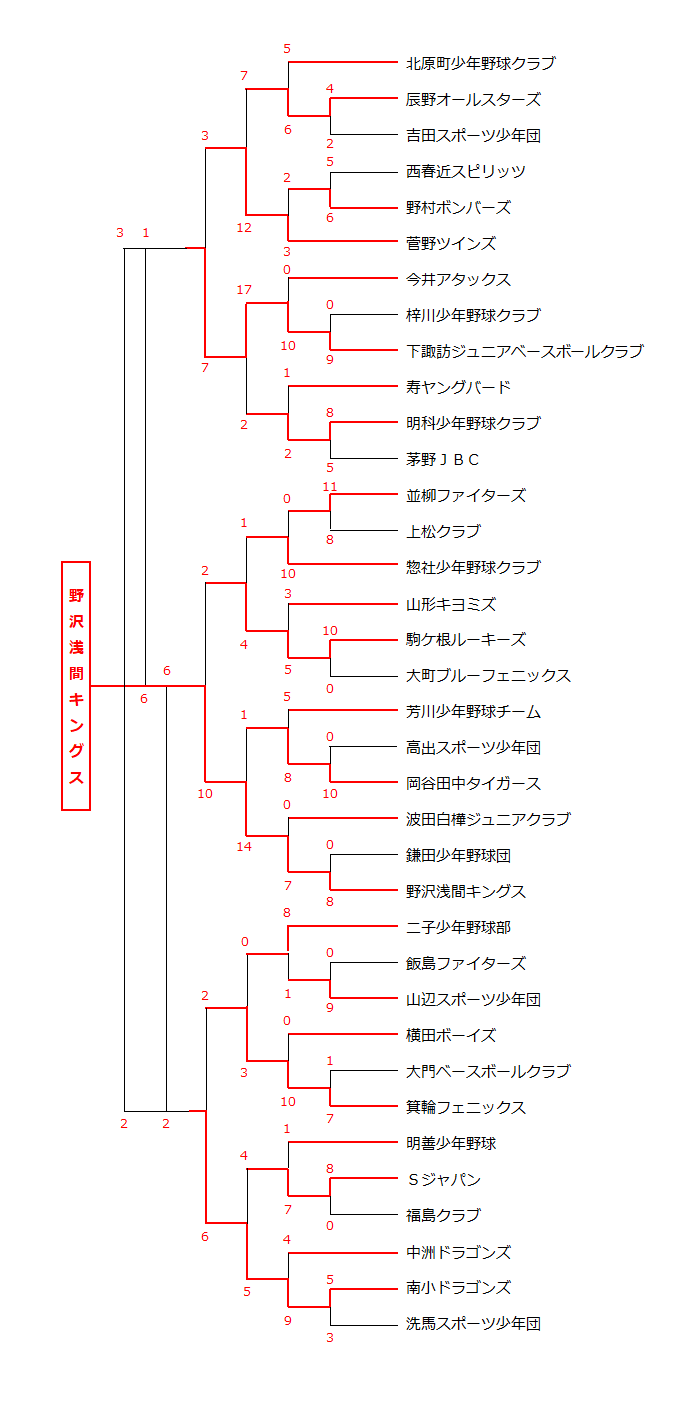 野沢浅間キングス

3 1
6
6
2 2

3
7
2
10
2
6

7
12
17
2
1
4
1
14
0
3
4
5

5
6
2
3
0
10
1
2
0
10
3
5
5
8
0
7
8
1
0
10
1
7
4
9

4
2
5
6
0
9
8
5
11
8
10
0
0
10
0
8
0
9
1
7
8
0
5
3

北原町少年野球クラブ
辰野オールスターズ
吉田スポーツ少年団
西春近スピリッツ
野村ボンバーズ
菅野ツインズ
今井アタックス
梓川少年野球クラブ
下諏訪ジュニアベースボールクラブ
寿ヤングバード
明科少年野球クラブ
茅野ＪＢＣ
並柳ファイターズ
上松クラブ
惣社少年野球クラブ
山形キヨミズ
駒ケ根ルーキーズ
大町ブルーフェニックス
芳川少年野球チーム
高出スポーツ少年団
岡谷田中タイガース
波田白樺ジュニアクラブ
鎌田少年野球団
野沢浅間キングス
二子少年野球部
飯島ファイターズ
山辺スポーツ少年団
横田ボーイズ
大門ベースボールクラブ
箕輪フェニックス
明善少年野球
Ｓジャパン
福島クラブ
中洲ドラゴンズ
南小ドラゴンズ
洗馬スポーツ少年団